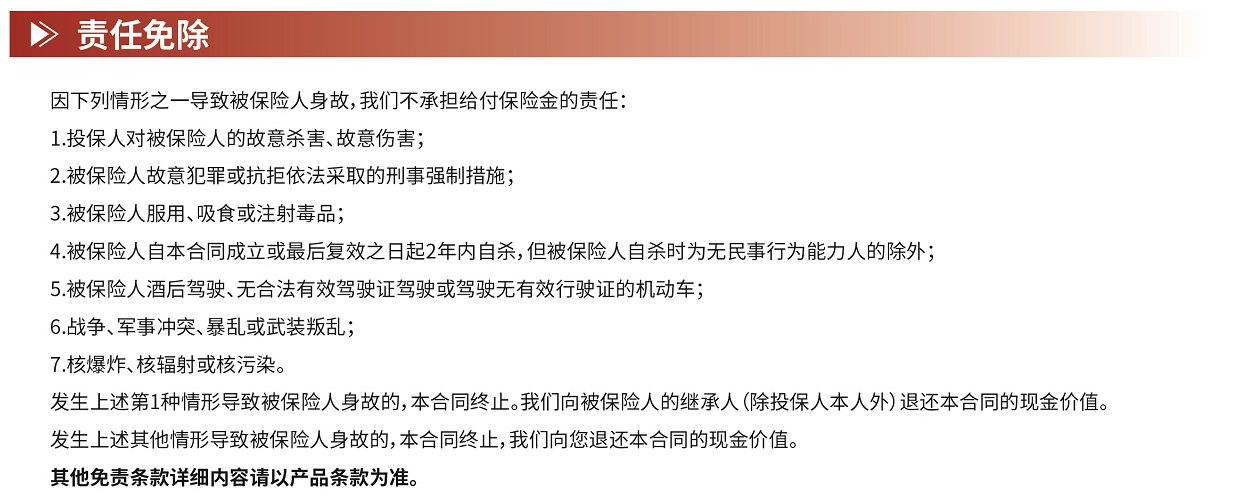 责任免除

因下列情形之一导致被保险人身故，我们不承担给付保险金的责任：

1.投保人对被保险人的故意杀害、故意伤害；

2.被保险人故意犯罪或抗拒依法采取的刑事强制措施；

3.被保险人服用、吸食或注射毒品；

4.被保险人自本合同成立或最后复效之日起2年内自杀，但被保险人自杀时为无民事行为能力人的除外；

5.被保险人酒后驾驶、无合法有效驾驶证驾驶或驾驶无有效行驶证的机动车；

6.战争、军事冲突、暴乱或武装叛乱；

7.核爆炸、核辐射或核污染。

发生上述第1种情形导致被保险人身故的，本合同终止。我们向被保险人的继承人（除投保人本人外）退还本合同的现金价值。

发生上述其他情形导致被保险人身故的，本合同终止，我们向您退还本合同的现金价值。

其他免责条款详细内容请以产品条款为准。